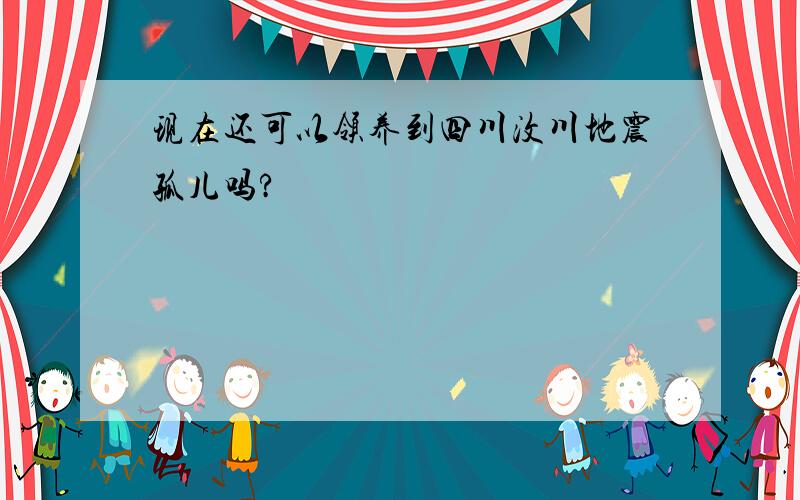 现在还可以领养到四川汶川地震孤儿吗?